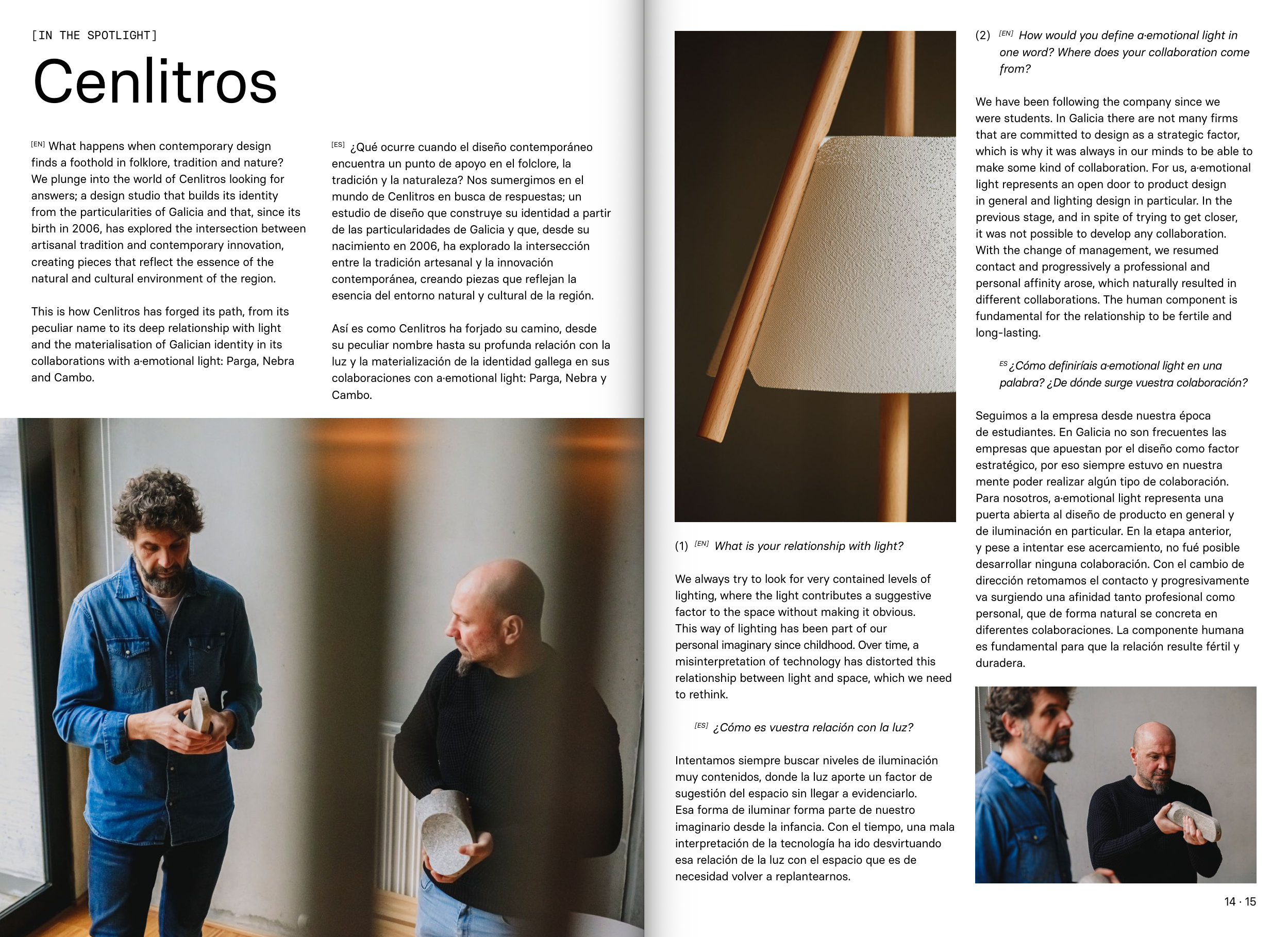 [IN THE SPOTLIGHT]

Cenlitros

[EN] What happens when contemporary design finds a foothold in folklore, tradition and nature? We plunge into the world of Cenlitros looking for answers; a design studio that builds its identity from the particularities of Galicia and that, since its birth in 2006, has explored the intersection between artisanal tradition and contemporary innovation, creating pieces that reflect the essence of the natural and cultural environment of the region.

This is how Cenlitros has forged its path, from its peculiar name to its deep relationship with light and the materialisation of Galician identity in its collaborations with a·emotional light: Parga, Nebra and Cambo.

[ES] ¿Qué ocurre cuando el diseño contemporáneo encuentra un punto de apoyo en el folclore, la tradición y la naturaleza? Nos sumergimos en el mundo de Cenlitros en busca de respuestas; un estudio de diseño que construye su identidad a partir de las particularidades de Galicia y que, desde su nacimiento en 2006, ha explorado la intersección entre la tradición artesanal y la innovación contemporánea, creando piezas que reflejan la esencia del entorno natural y cultural de la región.

Así es como Cenlitros ha forjado su camino, desde su peculiar nombre hasta su profunda relación con la luz y la materialización de la identidad gallega en sus colaboraciones con a·emotional light: Parga, Nebra y Cambo.

(1) [EN] What is your relationship with light?

We always try to look for very contained levels of lighting, where the light contributes a suggestive factor to the space without making it obvious. This way of lighting has been part of our personal imaginary since childhood. Over time, a misinterpretation of technology has distorted this relationship between light and space, which we need to rethink.

[ES] ¿Cómo es vuestra relación con la luz?

Intentamos siempre buscar niveles de iluminación muy contenidos, donde la luz aporte un factor de sugestión del espacio sin llegar a evidenciarlo. Esa forma de iluminar forma parte de nuestro imaginario desde la infancia. Con el tiempo, una mala interpretación de la tecnología ha ido desvirtuando esa relación de la luz con el espacio que es de necesidad volver a replantearnos.

(2) [EN] How would you define a·emotional light in one word? Where does your collaboration come from?

We have been following the company since we were students. In Galicia there are not many firms that are committed to design as a strategic factor, which is why it was always in our minds to be able to make some kind of collaboration. For us, a·emotional light represents an open door to product design in general and lighting design in particular. In the previous stage, and in spite of trying to get closer, it was not possible to develop any collaboration. With the change of management, we resumed contact and progressively a professional and personal affinity arose, which naturally resulted in different collaborations. The human component is fundamental for the relationship to be fertile and long-lasting.

ES ¿Cómo definiríais a·emotional light en una palabra? ¿De dónde surge vuestra colaboración?

Seguimos a la empresa desde nuestra época de estudiantes. En Galicia no son frecuentes las empresas que apuestan por el diseño como factor estratégico, por eso siempre estuvo en nuestra mente poder realizar algún tipo de colaboración. Para nosotros, a·emotional light representa una puerta abierta al diseño de producto en general y de iluminación en particular. En la etapa anterior, y pese a intentar ese acercamiento, no fué posible desarrollar ninguna colaboración. Con el cambio de dirección retomamos el contacto y progresivamente va surgiendo una afinidad tanto profesional como personal, que de forma natural se concreta en diferentes colaboraciones. La componente humana es fundamental para que la relación resulte fértil y duradera.

14 · 15